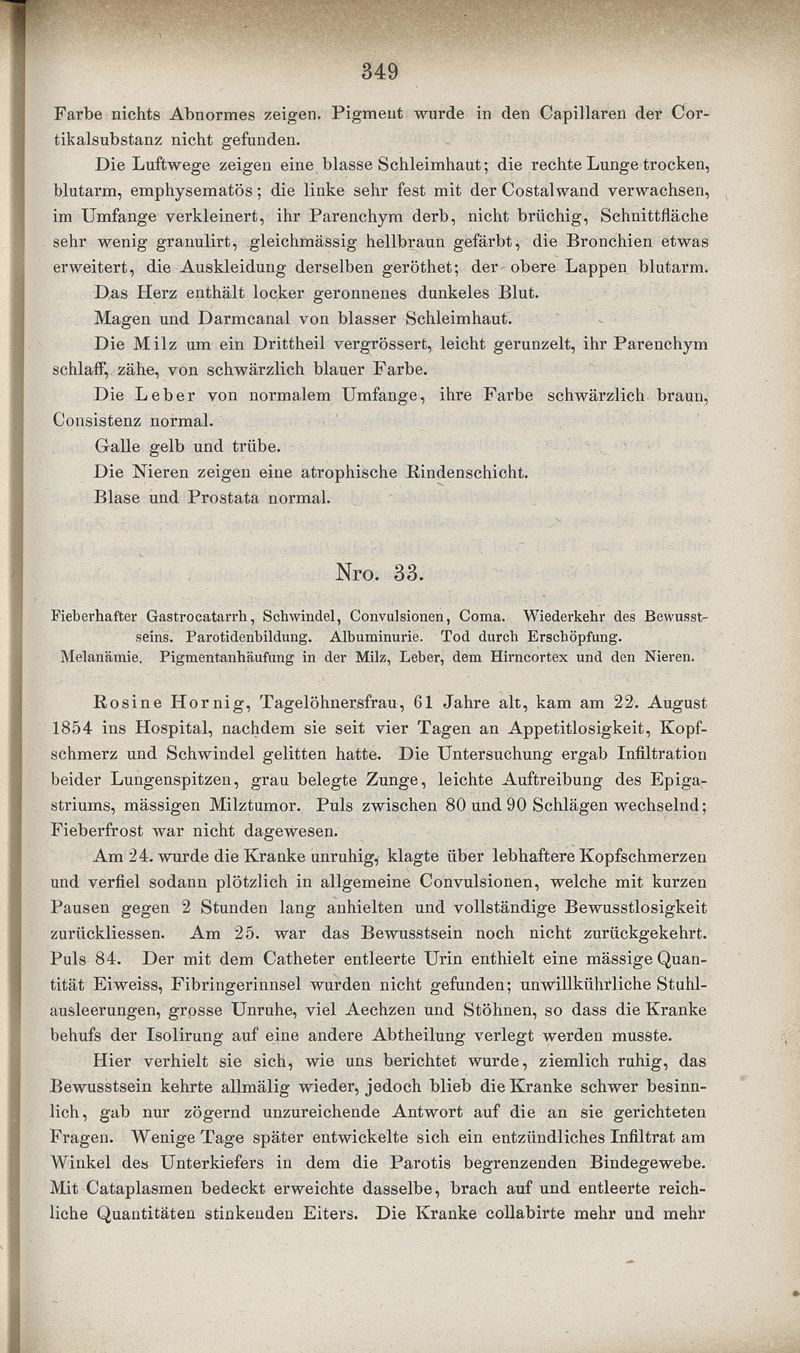 349

Farbe nichts Abnormes zeigen. Pigment wurde in den Capillaren der Cortikalsubstanz nicht gefunden.

Die Luftwege zeigen eine blasse Schleimhaut; die rechte Lunge trocken, blutarm, emphysematös; die linke sehr fest mit der Costalwand verwachsen, im Umfange verkleinert, ihr Parenchym derb, nicht brüchig, Schnittfläche sehr wenig granulirt, gleichmässig hellbraun gefärbt, die Bronchien etwas erweitert, die Auskleidung derselben geröthet; der obere Lappen blutarm.

Das Herz enthält locker geronnenes dunkeles Blut.

Magen und Darmcanal von blasser Schleimhaut.

Die Milz um ein Drittheil vergrössert, leicht gerunzelt, ihr Parenchym schlaff, zähe, von schwärzlich blauer Farbe.

Die Leber von normalem Umfange, ihre Farbe schwärzlich braun, Consistenz normal.

Galle gelb und trübe.

Die Nieren zeigen eine atrophische Rindenschicht.

Blase und Prostata normal.

Nro. 33.

Fieberhafter Gastrocatarrh, Schwindel, Convulsionen, Coma. Wiederkehr des Bewusstseins. Parotidenbildung. Albuminurie. Tod durch Erschöpfung. Melanämie. Pigmentanhäufung in der Milz, Leber, dem Hirncortex und den Nieren.

Rosine Hornig, Tagelöhnersfrau, 61 Jahre alt, kam am 22. August 1854 ins Hospital, nachdem sie seit vier Tagen an Appetitlosigkeit, Kopfschmerz und Schwindel gelitten hatte. Die Untersuchung ergab Infiltration beider Lungenspitzen, grau belegte Zunge, leichte Auftreibung des Epigastriums, mässigen Milztumor. Puls zwischen 80 und 90 Schlägen wechselnd; Fieberfrost war nicht dagewesen.

Am 24. wurde die Kranke unruhig, klagte über lebhaftere Kopfschmerzen und verfiel sodann plötzlich in allgemeine Convulsionen, welche mit kurzen Pausen gegen 2 Stunden lang anhielten und vollständige Bewusstlosigkeit zurückliessen. Am 25. war das Bewusstsein noch nicht zurückgekehrt. Puls 84. Der mit dem Catheter entleerte Urin enthielt eine mässige Quantität Eiweiss, Fibringerinnsel wurden nicht gefunden; unwillkührliche Stuhlausleerungen, grosse Unruhe, viel Aechzen und Stöhnen, so dass die Kranke behufs der Isolirung auf eine andere Abtheilung verlegt werden musste.

Hier verhielt sie sich, wie uns berichtet wurde, ziemlich ruhig, das Bewusstsein kehrte allmälig wieder, jedoch blieb die Kranke schwer besinnlich, gab nur zögernd unzureichende Antwort auf die an sie gerichteten Fragen. Wenige Tage später entwickelte sich ein entzündliches Infiltrat am Winkel des Unterkiefers in dem die Parotis begrenzenden Bindegewebe. Mit Cataplasmen bedeckt erweichte dasselbe, brach auf und entleerte reichliche Quantitäten stinkenden Eiters. Die Kranke collabirte mehr und mehr